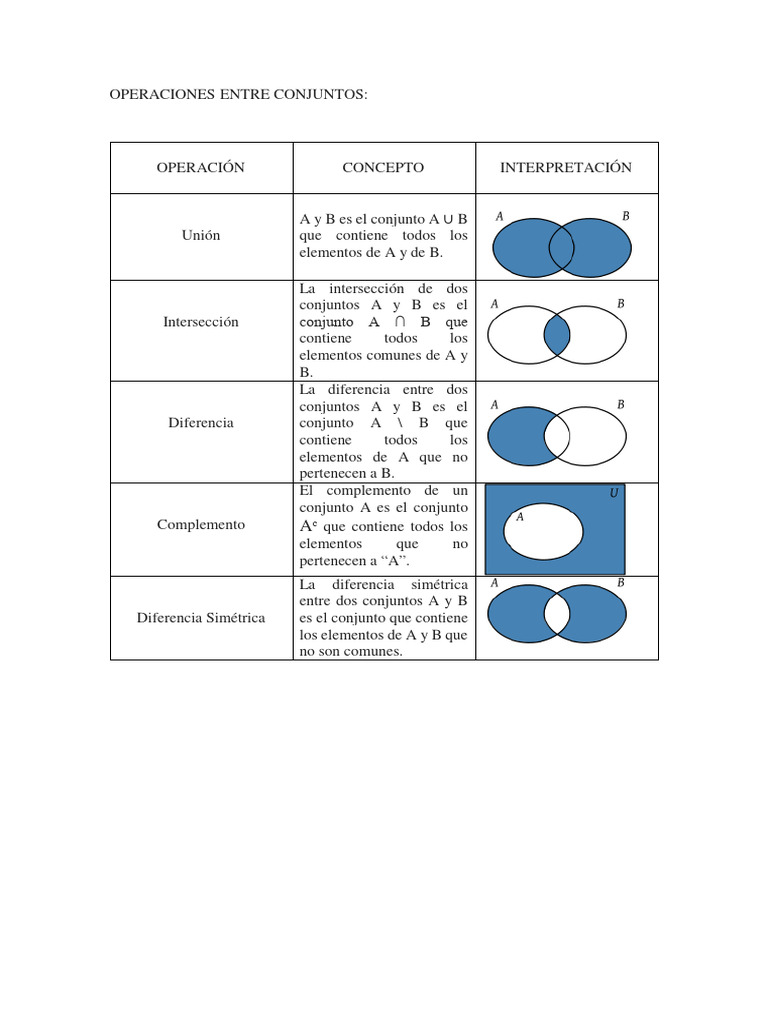 OPERACIONES ENTRE CONJUNTOS:

| OPERACIÓN | CONCEPTO | INTERPRETACIÓN |
|---|---|---|
| Unión | A y B es el conjunto $A \cup B$ que contiene todos los elementos de A y de B. | $A$ $B$ |
| Intersección | La intersección de dos conjuntos A y B es el conjunto $A \cap B$ que contiene todos los elementos comunes de A y B. | $A$ $B$ |
| Diferencia | La diferencia entre dos conjuntos A y B es el conjunto $A \setminus B$ que contiene todos los elementos de A que no pertenecen a B. | $A$ $B$ |
| Complemento | El complemento de un conjunto A es el conjunto $A^c$ que contiene todos los elementos que no pertenecen a “A”. | $U$ $A$ |
| Diferencia Simétrica | La diferencia simétrica entre dos conjuntos A y B es el conjunto que contiene los elementos de A y B que no son comunes. | $A$ $B$ |